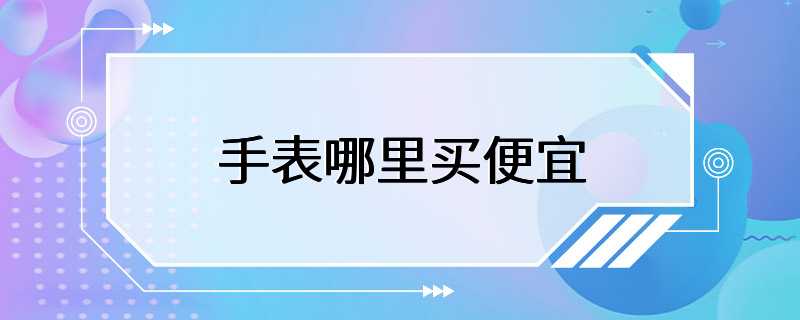 手表哪里买便宜